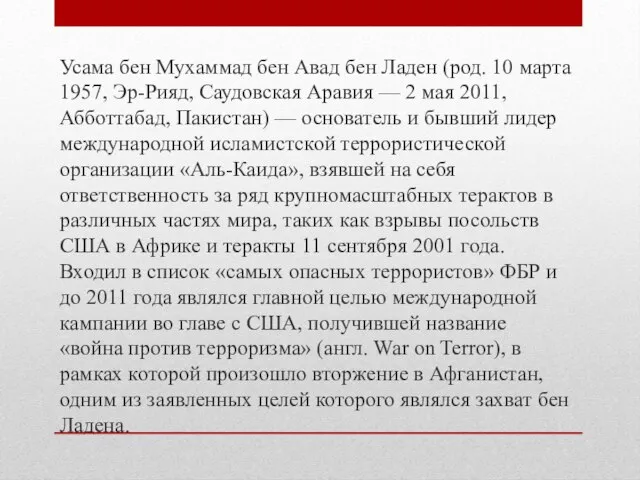 Усама бен Мухаммад бен Авад бен Ладен (род. 10 марта 1957, Эр-Рияд, Саудовская Аравия — 2 мая 2011, Абботтабад, Пакистан) — основатель и бывший лидер международной исламистской террористической организации «Аль-Каида», взявшей на себя ответственность за ряд крупномасштабных терактов в различных частях мира, таких как взрывы посольств США в Африке и теракты 11 сентября 2001 года. Входил в список «самых опасных террористов» ФБР и до 2011 года являлся главной целью международной кампании во главе с США, получившей название «война против терроризма» (англ. War on Terror), в рамках которой произошло вторжение в Афганистан, одним из заявленных целей которого являлся захват бен Ладена.